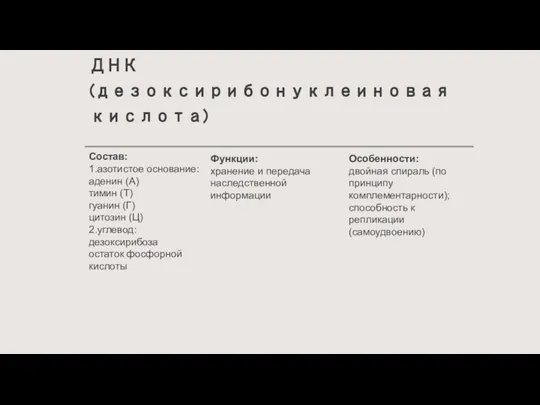 ДНК (дезоксирибонуклеиновая кислота)

Состав:
1.азотистое основание:
аденин (А)
тимин (Т)
гуанин (Г)
цитозин (Ц)
2.углевод:
дезоксирибоза
остаток фосфорной кислоты

Функции:
хранение и передача наследственной информации

Особенности:
двойная спираль (по принципу комплементарности);
способность к репликации (самоудвоению)